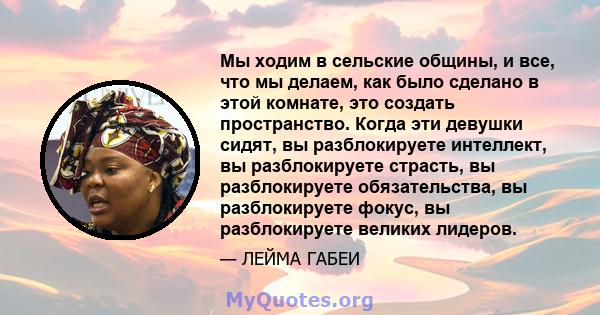 Мы ходим в сельские общины, и все, что мы делаем, как было сделано в этой комнате, это создать пространство. Когда эти девушки сидят, вы разблокируете интеллект, вы разблокируете страсть, вы разблокируете обязательства, вы разблокируете фокус, вы разблокируете великих лидеров.

— ЛЕЙМА ГАБЕИ

MyQuotes.org